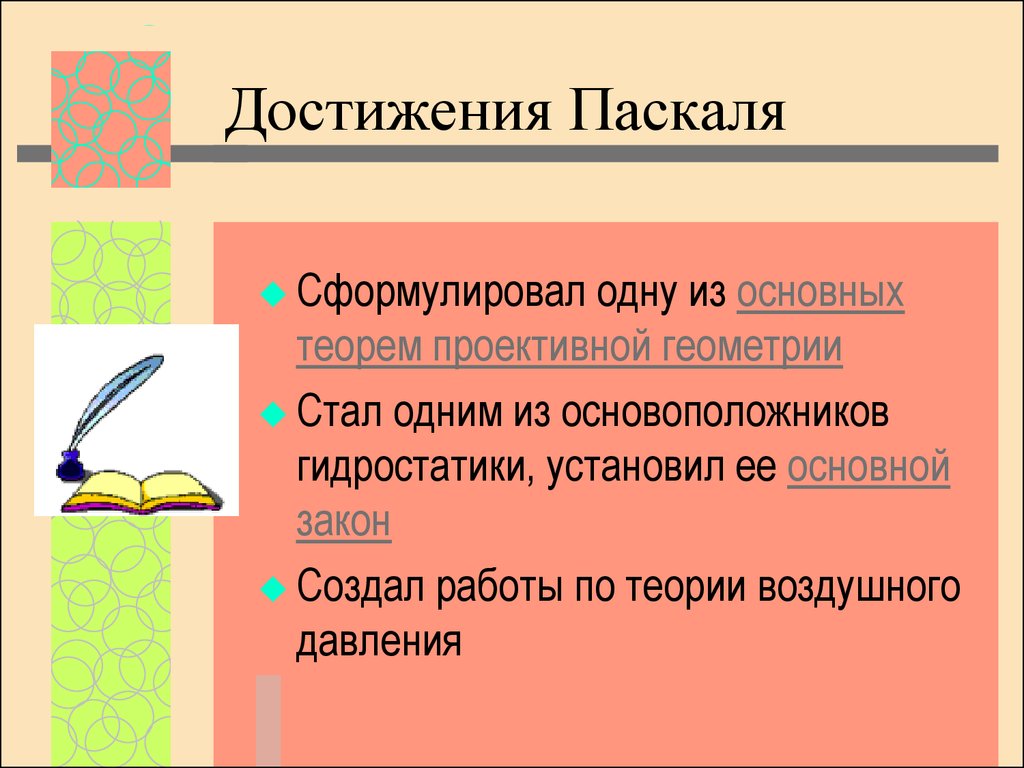 Достижения Паскаля

Сформулировал одну из основных теорем проективной геометрии

Стал одним из основоположников гидростатики, установил ее основной закон

Создал работы по теории воздушного давления